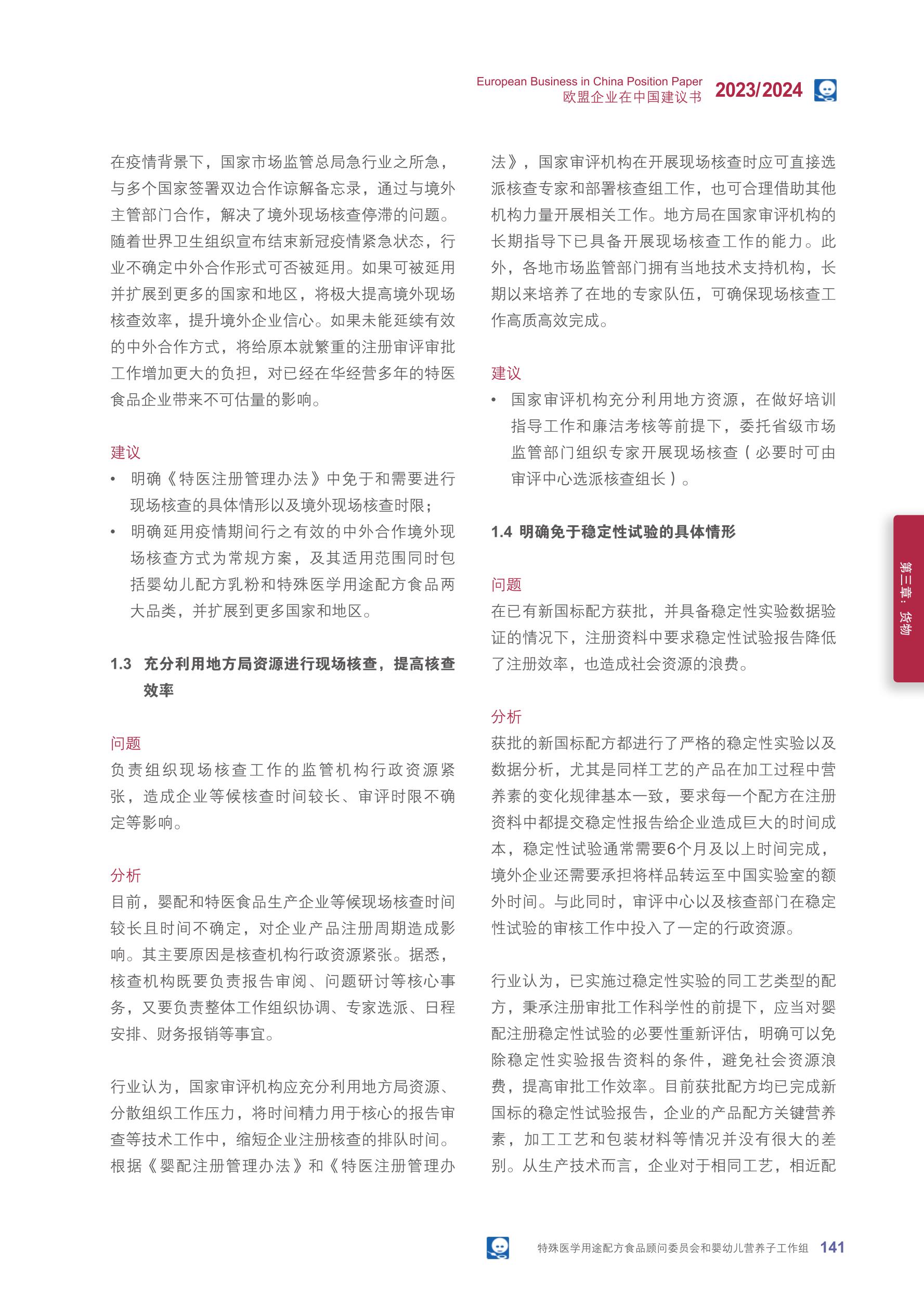 European Business in China Position Paper
欧盟企业在中国建议书 2023/2024

在疫情背景下，国家市场监管总局急行业之所急，与多个国家签署双边合作谅解备忘录，通过与境外主管部门合作，解决了境外现场核查停滞的问题。随着世界卫生组织宣布结束新冠疫情紧急状态，行业不确定中外合作形式可否被延用。如果可被延用并扩展到更多的国家和地区，将极大提高境外现场核查效率，提升境外企业信心。如果未能延续有效的中外合作方式，将给原本就繁重的注册审评审批工作增加更大的负担，对已经在华经营多年的特医食品企业带来不可估量的影响。

建议
• 明确《特医注册管理办法》中免于和需要进行现场核查的具体情形以及境外现场核查时限；
• 明确延用疫情期间行之有效的中外合作境外现场核查方式为常规方案，及其适用范围同时包括婴幼儿配方乳粉和特殊医学用途配方食品两大品类，并扩展到更多国家和地区。

1.3 充分利用地方局资源进行现场核查，提高核查效率

问题
负责组织现场核查工作的监管机构行政资源紧张，造成企业等候核查时间较长、审评时限不确定等影响。

分析
目前，婴配和特医食品生产企业等候现场核查时间较长且时间不确定，对企业产品注册周期造成影响。其主要原因是核查机构行政资源紧张。据悉，核查机构既要负责报告审阅、问题研讨等核心事务，又要负责整体工作组织协调、专家选派、日程安排、财务报销等事宜。

行业认为，国家审评机构应充分利用地方局资源、分散组织工作压力，将时间精力用于核心的报告审查等技术工作中，缩短企业注册核查的排队时间。根据《婴配注册管理办法》和《特医注册管理办法》，国家审评机构在开展现场核查时应可直接选派核查专家和部署核查组工作，也可合理借助其他机构力量开展相关工作。地方局在国家审评机构的长期指导下已具备开展现场核查工作的能力。此外，各地市场监管部门拥有当地技术支持机构，长期以来培养了在地的专家队伍，可确保现场核查工作高质高效完成。

建议
• 国家审评机构充分利用地方资源，在做好培训指导工作和廉洁考核等前提下，委托省级市场监管部门组织专家开展现场核查（必要时可由审评中心选派核查组长）。

1.4 明确免于稳定性试验的具体情形

问题
在已有新国标配方获批，并具备稳定性实验数据验证的情况下，注册资料中要求稳定性试验报告降低了注册效率，也造成社会资源的浪费。

分析
获批的新国标配方都进行了严格的稳定性实验以及数据分析，尤其是同样工艺的产品在加工过程中营养素的变化规律基本一致，要求每一个配方在注册资料中都提交稳定性报告给企业造成巨大的时间成本，稳定性试验通常需要6个月及以上时间完成，境外企业还需要承担将样品转运至中国实验室的额外时间。与此同时，审评中心以及核查部门在稳定性试验的审核工作中投入了一定的行政资源。

行业认为，已实施过稳定性实验的同工艺类型的配方，秉承注册审批工作科学性的前提下，应当对婴配注册稳定性试验的必要性重新评估，明确可以免除稳定性实验报告资料的条件，避免社会资源浪费，提高审批工作效率。目前获批配方均已完成新国标的稳定性试验报告，企业的产品配方关键营养素，加工工艺和包装材料等情况并没有很大的差别。从生产技术而言，企业对于相同工艺，相近配

第三章：货物

特殊医学用途配方食品顾问委员会和婴幼儿营养子工作组 141